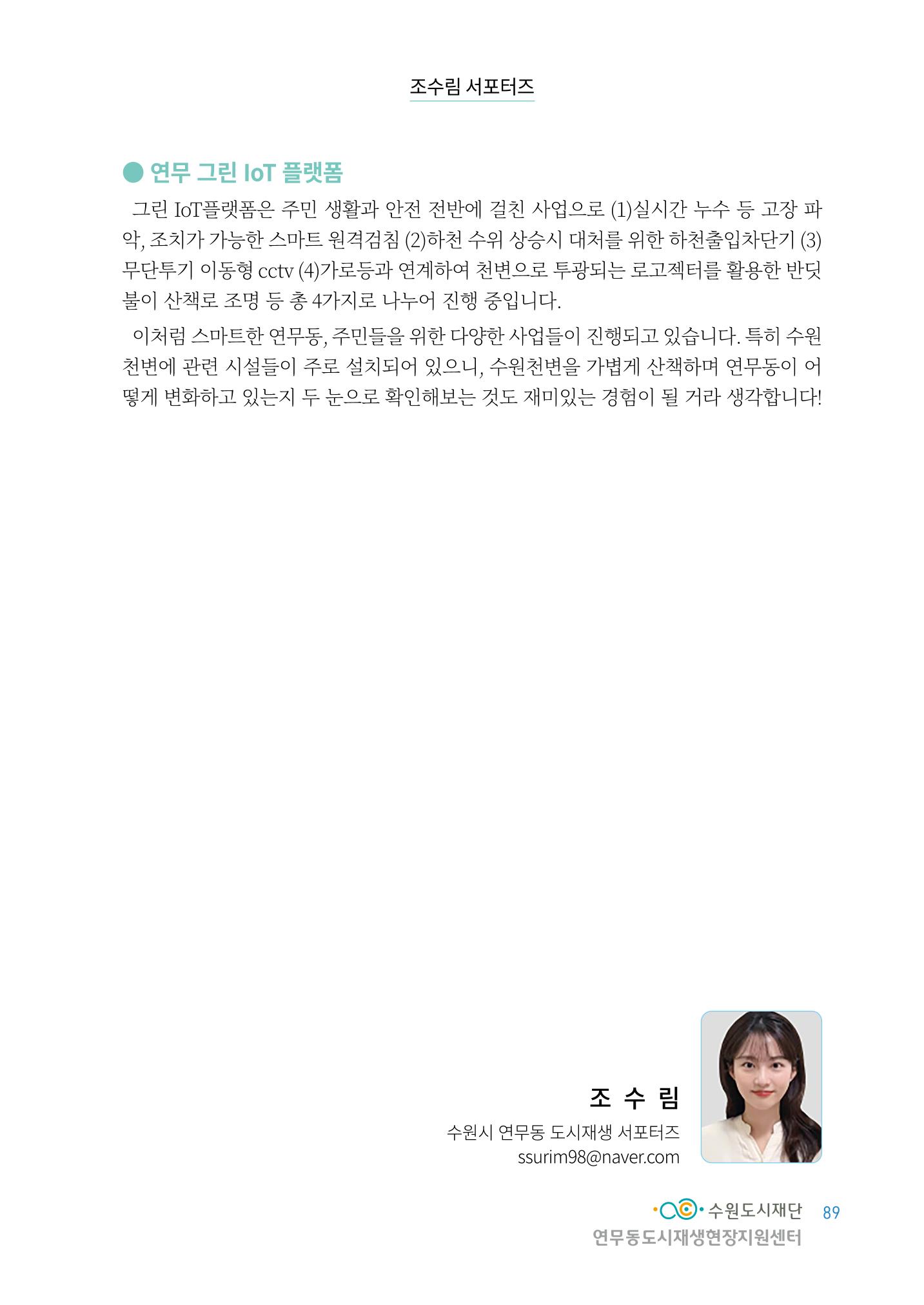 조수림 서포터즈

● 연무 그린 IoT 플랫폼

그린 IoT플랫폼은 주민 생활과 안전 전반에 걸친 사업으로 (1)실시간 누수 등 고장 파악, 조치가 가능한 스마트 원격검침 (2)하천 수위 상승시 대처를 위한 하천출입차단기 (3) 무단투기 이동형 cctv (4)가로등과 연계하여 천변으로 투광되는 로고젝터를 활용한 반딧불이 산책로 조명 등 총 4가지로 나누어 진행 중입니다.

이처럼 스마트한 연무동, 주민들을 위한 다양한 사업들이 진행되고 있습니다. 특히 수원천변에 관련 시설들이 주로 설치되어 있으니, 수원천변을 가볍게 산책하며 연무동이 어떻게 변화하고 있는지 두 눈으로 확인해보는 것도 재미있는 경험이 될 거라 생각합니다!

조 수 림
수원시 연무동 도시재생 서포터즈
ssurim98@naver.com

수원도시재단 89
연무동도시재생현장지원센터